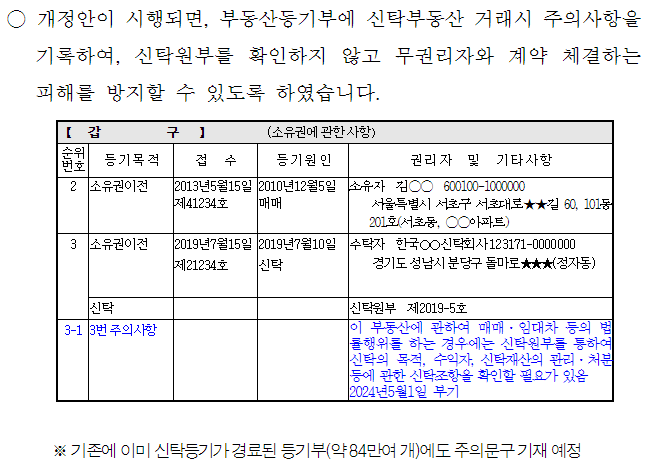 ○ 개정안이 시행되면, 부동산등기부에 신탁부동산 거래시 주의사항을 기록하여, 신탁원부를 확인하지 않고 무권리자와 계약 체결하는 피해를 방지할 수 있도록 하였습니다.

【 갑 구 】 (소유권에 관한 사항)

| 순위번호 | 등기목적 | 접 수 | 등기원인 | 권리자 및 기타사항 |
|---|---|---|---|---|
| 2 | 소유권이전 | 2013년5월15일 제41234호 | 2010년12월5일 매매 | 소유자 김○○ 600100-1000000 서울특별시 서초구 서초대로★★길 60, 101동 201호(서초동, ○○아파트) |
| 3 | 소유권이전 | 2019년7월15일 제21234호 | 2019년7월10일 신탁 | 수탁자 한국○○신탁회사123171-0000000 경기도 성남시 분당구 돌마로★★★(정자동) |
|  | 신탁 |  |  | 신탁원부 제2019-5호 |
| 3-1 | 3번 주의사항 |  |  | 이 부동산에 관하여 매매·임대차 등의 법률행위를 하는 경우에는 신탁원부를 통하여 신탁의 목적, 수익자, 신탁재산의 관리·처분 등에 관한 신탁조항을 확인할 필요가 있음 2024년5월1일 부기 |

※ 기존에 이미 신탁등기가 경료된 등기부(약 84만여 개)에도 주의문구 기재 예정